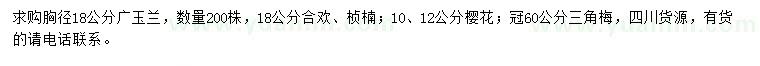 求购胸径18公分广玉兰，数量200株，18公分合欢、桢楠；10、12公分樱花；冠60公分三角梅，四川货源，有货的请电话联系。